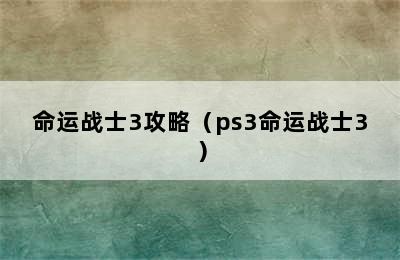 命运战士3攻略（ps3命运战士3）